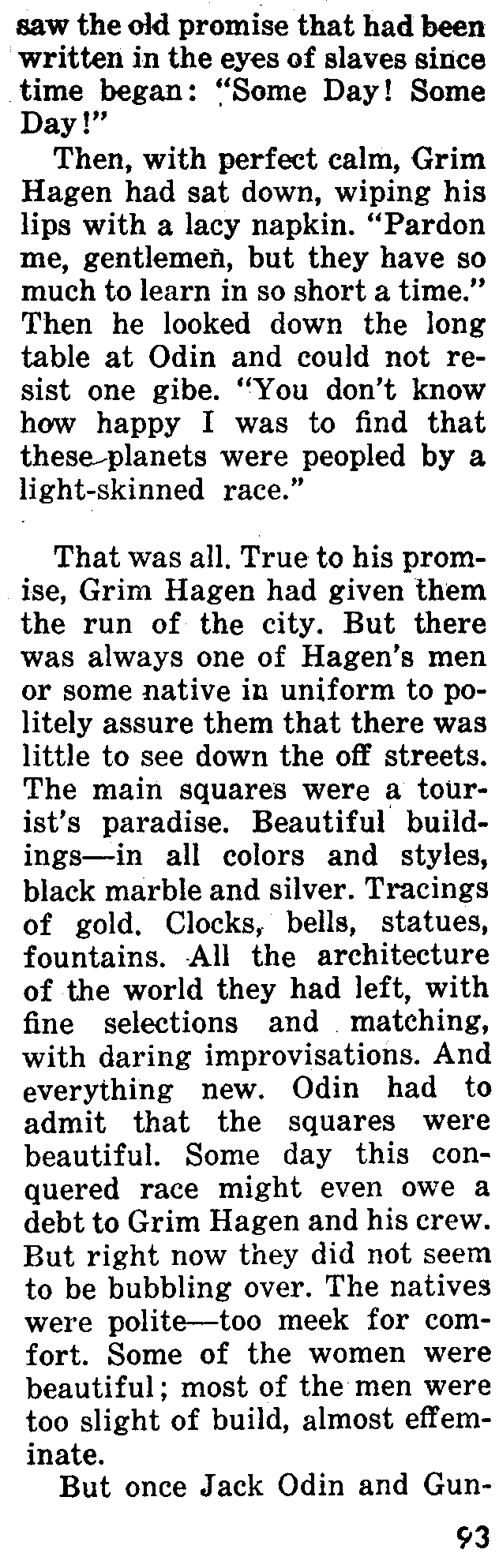 saw the old promise that had been written in the eyes of slaves since time began: "Some Day! Some Day!"

Then, with perfect calm, Grim Hagen had sat down, wiping his lips with a lacy napkin. "Pardon me, gentlemen, but they have so much to learn in so short a time." Then he looked down the long table at Odin and could not resist one gibe. "You don't know how happy I was to find that these planets were peopled by a light-skinned race."

That was all. True to his promise, Grim Hagen had given them the run of the city. But there was always one of Hagen's men or some native in uniform to politely assure them that there was little to see down the off streets. The main squares were a tourist's paradise. Beautiful buildings—in all colors and styles, black marble and silver. Tracings of gold. Clocks, bells, statues, fountains. All the architecture of the world they had left, with fine selections and matching, with daring improvisations. And everything new. Odin had to admit that the squares were beautiful. Some day this conquered race might even owe a debt to Grim Hagen and his crew. But right now they did not seem to be bubbling over. The natives were polite—too meek for comfort. Some of the women were beautiful; most of the men were too slight of build, almost effeminate.

But once Jack Odin and Gun-

93